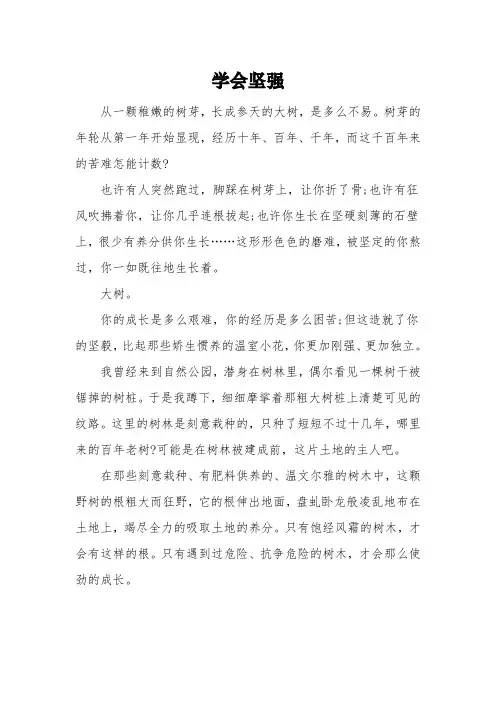 学会坚强

从一颗稚嫩的树芽，长成参天的大树，是多么不易。树芽的年轮从第一年开始显现，经历十年、百年、千年，而这千百年来的苦难怎能计数?

也许有人突然跑过，脚踩在树芽上，让你折了骨;也许有狂风吹拂着你，让你几乎连根拔起;也许你生长在坚硬刻薄的石壁上，很少有养分供你生长……这形形色色的磨难，被坚定的你熬过，你一如既往地生长着。

大树。

你的成长是多么艰难，你的经历是多么困苦;但这造就了你的坚毅，比起那些娇生惯养的温室小花，你更加刚强、更加独立。

我曾经来到自然公园，潜身在树林里，偶尔看见一棵树干被锯掉的树桩。于是我蹲下，细细摩挲着那粗大树桩上清楚可见的纹路。这里的树林是刻意栽种的，只种了短短不过十几年，哪里来的百年老树?可能是在树林被建成前，这片土地的主人吧。

在那些刻意栽种、有肥料供养的、温文尔雅的树木中，这颗野树的根粗大而狂野，它的根伸出地面，盘虬卧龙般凌乱地布在土地上，竭尽全力的吸取土地的养分。只有饱经风霜的树木，才会有这样的根。只有遇到过危险、抗争危险的树木，才会那么使劲的成长。